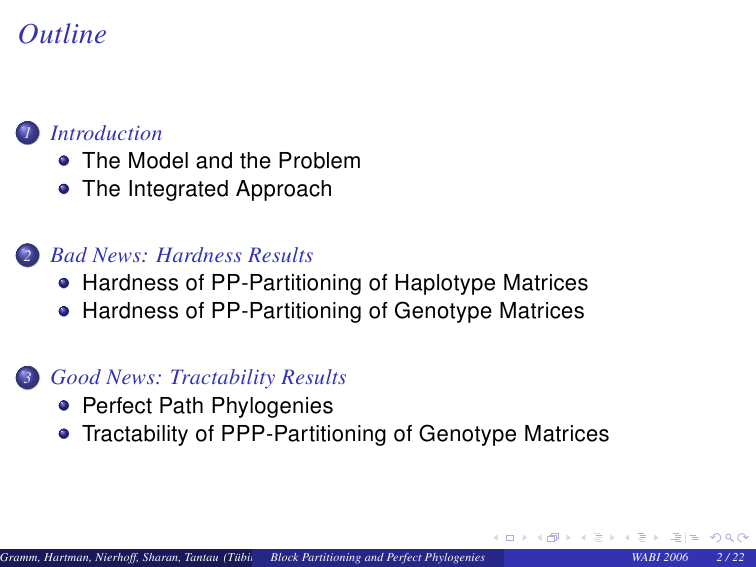 Outline

1 Introduction
- The Model and the Problem
- The Integrated Approach

2 Bad News: Hardness Results
- Hardness of PP-Partitioning of Haplotype Matrices
- Hardness of PP-Partitioning of Genotype Matrices

3 Good News: Tractability Results
- Perfect Path Phylogenies
- Tractability of PPP-Partitioning of Genotype Matrices

Gramm, Hartman, Nierhoff, Sharan, Tantau (Tübi Block Partitioning and Perfect Phylogenies WABI 2006 2 / 22